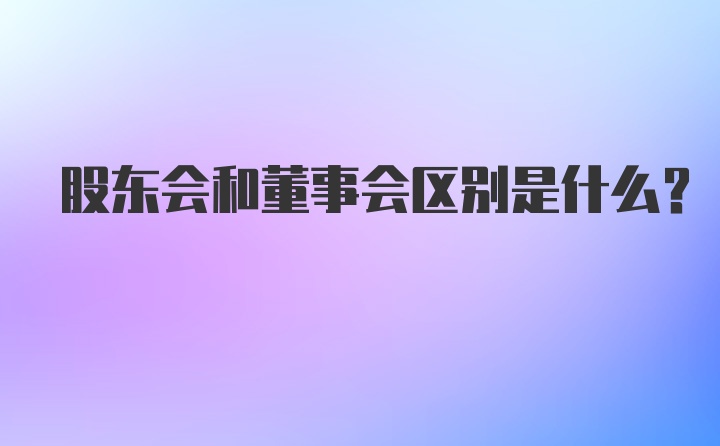 股东会和董事会区别是什么?